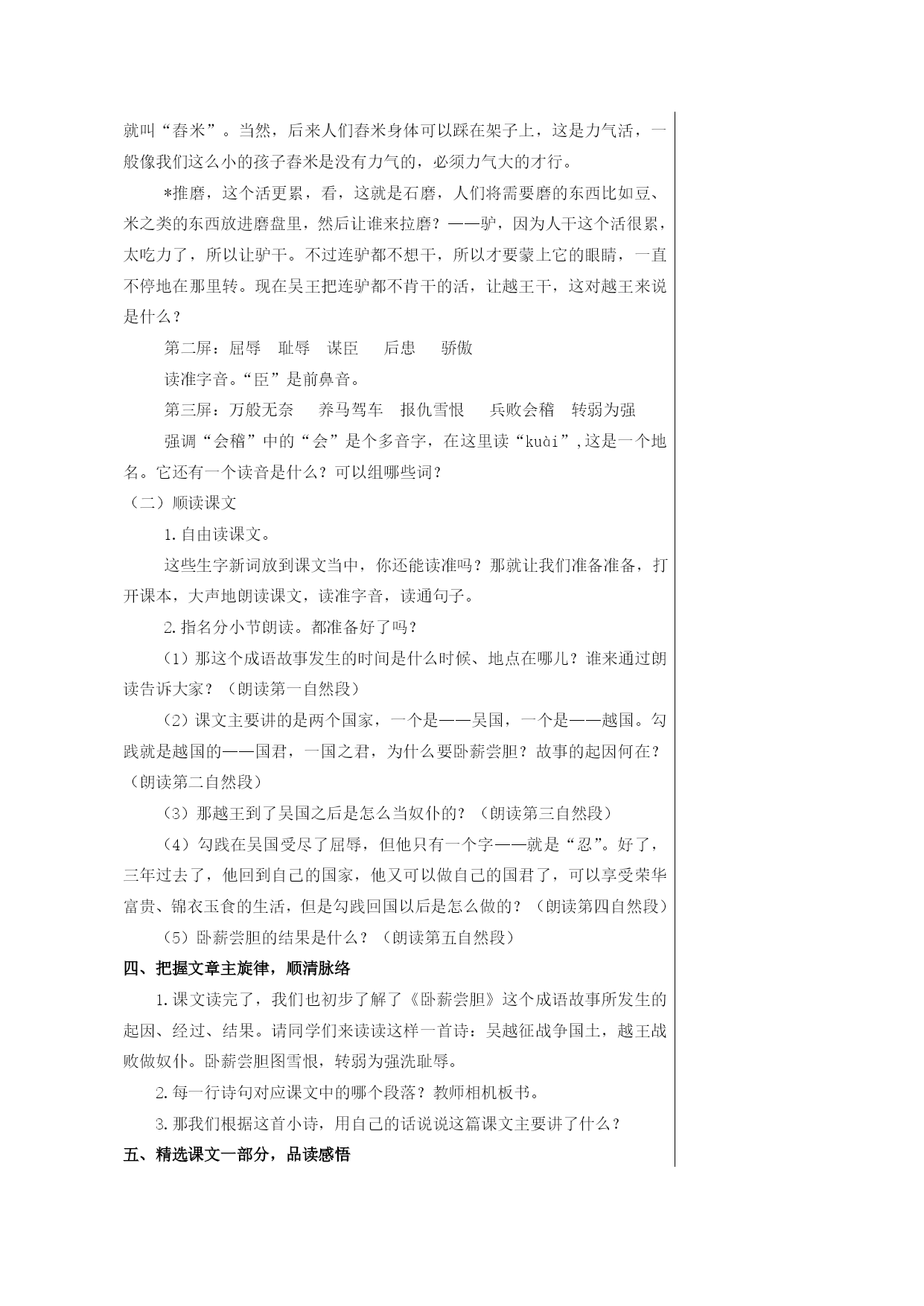 就叫“舂米”。当然，后来人们舂米身体可以踩在架子上，这是力气活，一般像我们这么小的孩子舂米是没有力气的，必须力气大的才行。

*推磨，这个活更累，看，这就是石磨，人们将需要磨的东西比如豆、米之类的东西放进磨盘里，然后让谁来拉磨？——驴，因为人干这个活很累，太吃力了，所以让驴干。不过连驴都不想干，所以才要蒙上它的眼睛，一直不停地在那里转。现在吴王把连驴都不肯干的活，让越王干，这对越王来说是什么？

第二屏：屈辱　耻辱　谋臣　后患　骄傲

读准字音。“臣”是前鼻音。

第三屏：万般无奈　养马驾车　报仇雪恨　兵败会稽　转弱为强

强调“会稽”中的“会”是个多音字，在这里读“kuài”,这是一个地名。它还有一个读音是什么？可以组哪些词？

（二）顺读课文

1.自由读课文。

这些生字新词放到课文当中，你还能读准吗？那就让我们准备准备，打开课本，大声地朗读课文，读准字音，读通句子。

2.指名分小节朗读。都准备好了吗？

（1）那这个成语故事发生的时间是什么时候、地点在哪儿？谁来通过朗读告诉大家？（朗读第一自然段）

（2）课文主要讲的是两个国家，一个是——吴国，一个是——越国。勾践就是越国的——国君，一国之君，为什么要卧薪尝胆？故事的起因何在？（朗读第二自然段）

（3）那越王到了吴国之后是怎么当奴仆的？（朗读第三自然段）

（4）勾践在吴国受尽了屈辱，但他只有一个字——就是“忍”。好了，三年过去了，他回到自己的国家，他又可以做自己的国君了，可以享受荣华富贵、锦衣玉食的生活，但是勾践回国以后是怎么做的？（朗读第四自然段）

（5）卧薪尝胆的结果是什么？（朗读第五自然段）

四、把握文章主旋律，顺清脉络

1.课文读完了，我们也初步了解了《卧薪尝胆》这个成语故事所发生的起因、经过、结果。请同学们来读读这样一首诗：吴越征战争国土，越王战败做奴仆。卧薪尝胆图雪恨，转弱为强洗耻辱。

2.每一行诗句对应课文中的哪个段落？教师相机板书。

3.那我们根据这首小诗，用自己的话说说这篇课文主要讲了什么？

五、精选课文一部分，品读感悟